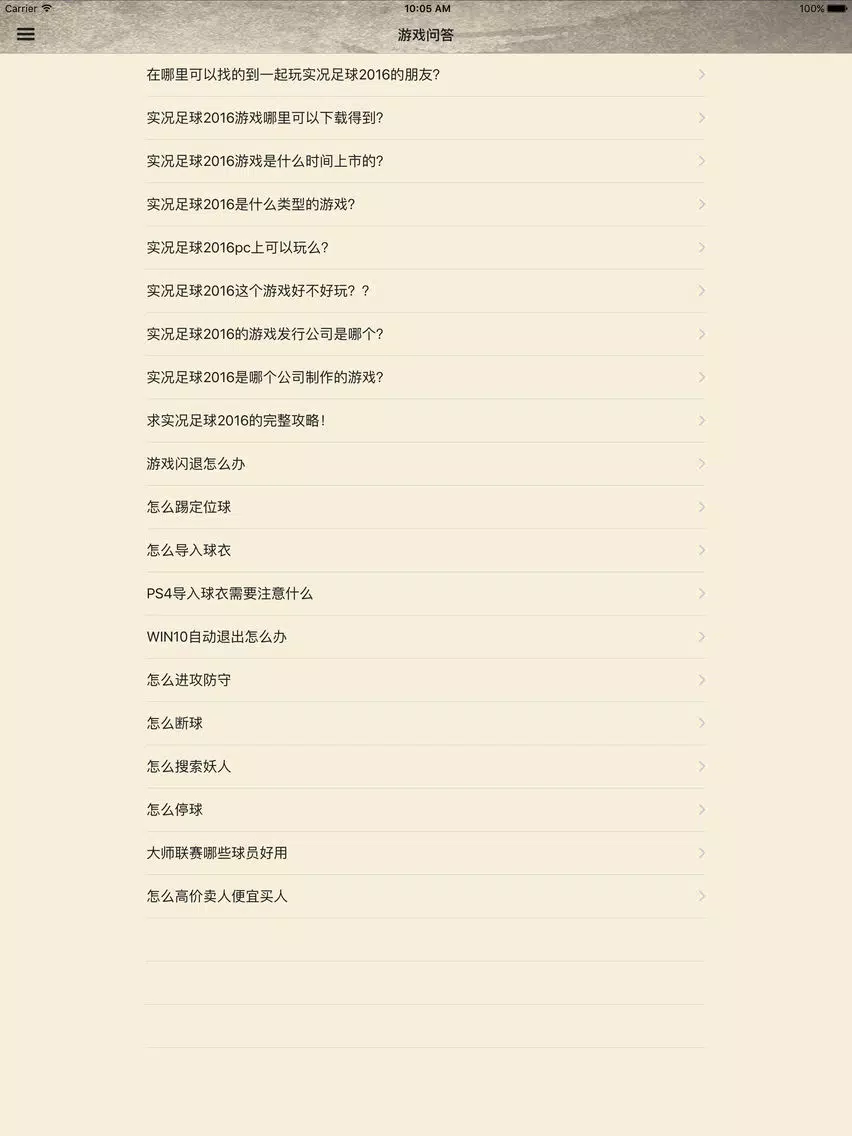 Carrier 10:05 AM 100%

游戏问答

在哪里可以找的到一起玩实况足球2016的朋友?

实况足球2016游戏哪里可以下载得到?

实况足球2016游戏是什么时间上市的?

实况足球2016是什么类型的游戏?

实况足球2016pc上可以玩么?

实况足球2016这个游戏好不好玩??

实况足球2016的游戏发行公司是哪个?

实况足球2016是哪个公司制作的游戏?

求实况足球2016的完整攻略!

游戏闪退怎么办

怎么踢定位球

怎么导入球衣

PS4导入球衣需要注意什么

WIN10自动退出怎么办

怎么进攻防守

怎么断球

怎么搜索妖人

怎么停球

大师联赛哪些球员好用

怎么高价卖人便宜买人